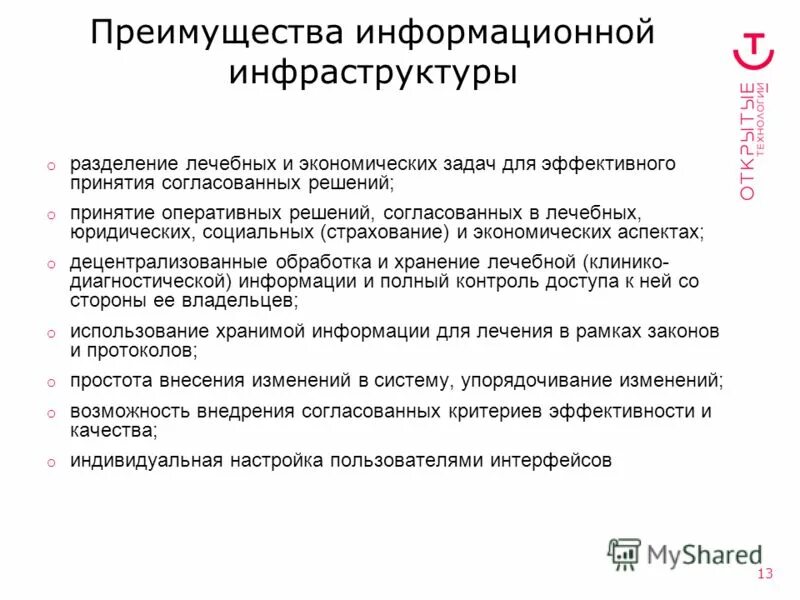 Преимущества информационной инфраструктуры

ОТКРЫТЫЕ ТЕХНОЛОГИИ

o разделение лечебных и экономических задач для эффективного принятия согласованных решений;

o принятие оперативных решений, согласованных в лечебных, юридических, социальных (страхование) и экономических аспектах;

o децентрализованные обработка и хранение лечебной (клинико-диагностической) информации и полный контроль доступа к ней со стороны ее владельцев;

o использование хранимой информации для лечения в рамках законов и протоколов;

o простота внесения изменений в систему, упорядочивание изменений;

o возможность внедрения согласованных критериев эффективности и качества;

o индивидуальная настройка пользователями интерфейсов

MyShared

13